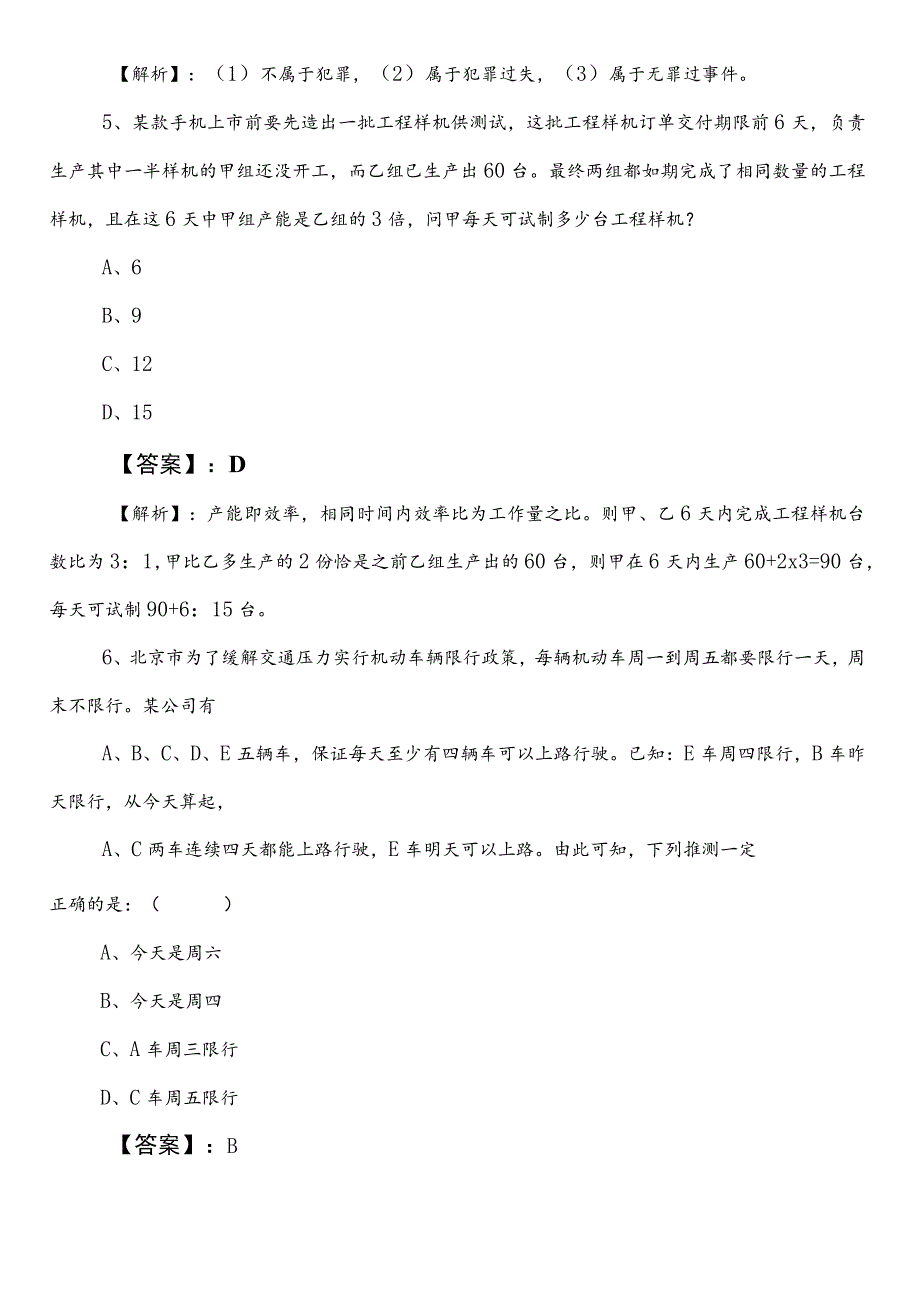 【解析】：（1）不属于犯罪，（2）属于犯罪过失，（3）属于无罪过事件。

5、某款手机上市前要先造出一批工程样机供测试，这批工程样机订单交付期限前6天，负责生产其中一半样机的甲组还没开工，而乙组已生产出60台。最终两组都如期完成了相同数量的工程样机，且在这6天中甲组产能是乙组的3倍，问甲每天可试制多少台工程样机？

A、6

B、9

C、12

D、15

【答案】：D

【解析】：产能即效率，相同时间内效率比为工作量之比。则甲、乙6天内完成工程样机台数比为3：1，甲比乙多生产的2份恰是之前乙组生产出的60台，则甲在6天内生产60+2x3=90台，每天可试制90+6：15台。

6、北京市为了缓解交通压力实行机动车辆限行政策，每辆机动车周一到周五都要限行一天，周末不限行。某公司有

A、B、C、D、E五辆车，保证每天至少有四辆车可以上路行驶。已知：E车周四限行，B车昨天限行，从今天算起，

A、C两车连续四天都能上路行驶，E车明天可以上路。由此可知，下列推测一定

正确的是：（　　）

A、今天是周六

B、今天是周四

C、A车周三限行

D、C车周五限行

【答案】：B